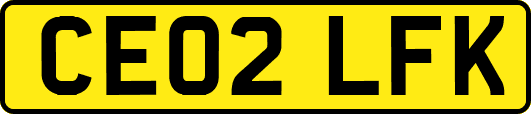 CE02 LFK